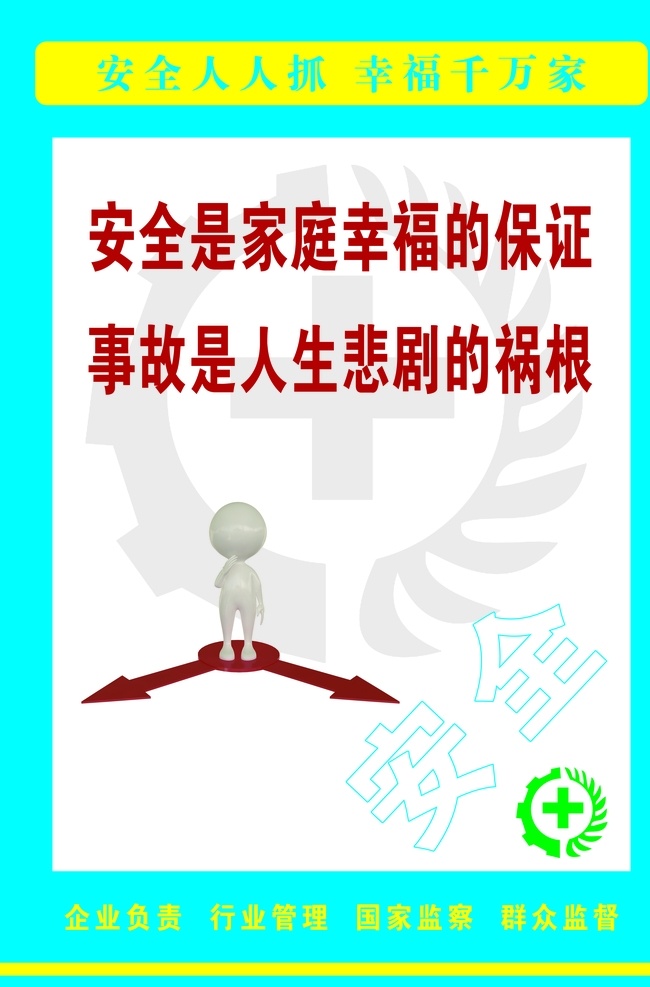 安全人人抓 幸福千万家

安全是家庭幸福的保证
事故是人生悲剧的祸根

安全

企业负责 行业管理 国家监察 群众监督